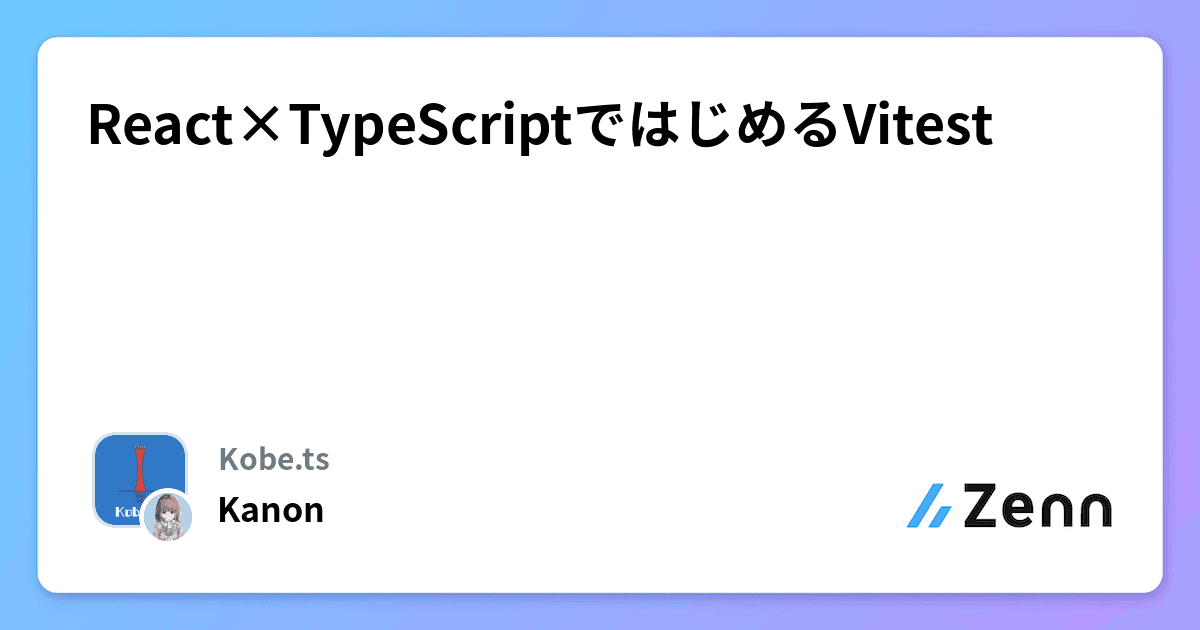 React×TypeScriptではじめるVitest

Kob

Kobe.ts
Kanon

Zenn